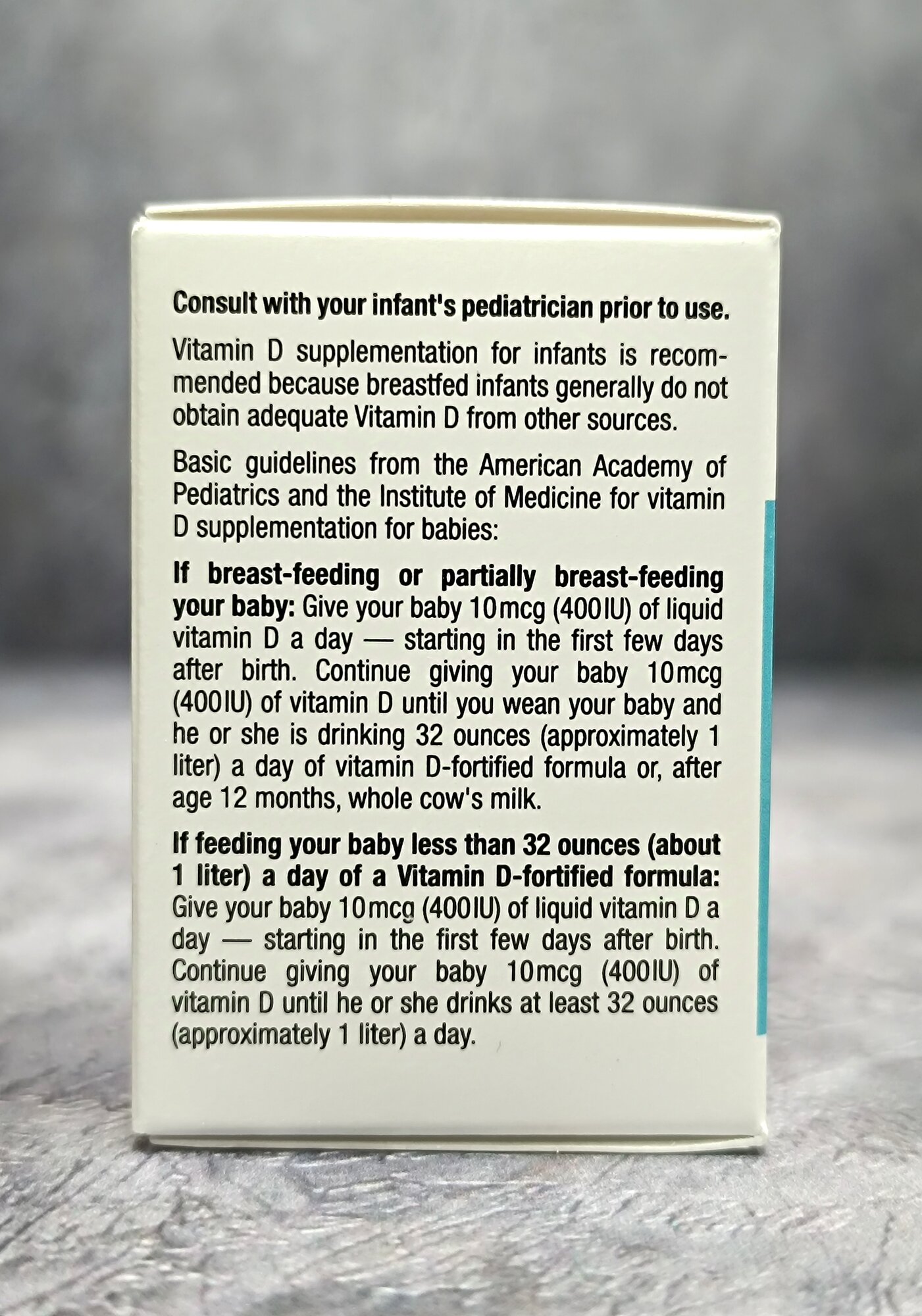 Consult with your infant's pediatrician prior to use.

Vitamin D supplementation for infants is recommended because breastfed infants generally do not obtain adequate Vitamin D from other sources.

Basic guidelines from the American Academy of Pediatrics and the Institute of Medicine for vitamin D supplementation for babies:

If breast-feeding or partially breast-feeding your baby: Give your baby 10mcg (400IU) of liquid vitamin D a day — starting in the first few days after birth. Continue giving your baby 10mcg (400IU) of vitamin D until you wean your baby and he or she is drinking 32 ounces (approximately 1 liter) a day of vitamin D-fortified formula or, after age 12 months, whole cow's milk.

If feeding your baby less than 32 ounces (about 1 liter) a day of a Vitamin D-fortified formula: Give your baby 10mcg (400IU) of liquid vitamin D a day — starting in the first few days after birth. Continue giving your baby 10mcg (400IU) of vitamin D until he or she drinks at least 32 ounces (approximately 1 liter) a day.